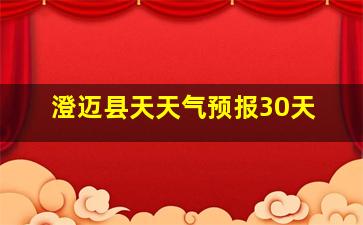 澄迈县天天气预报30天